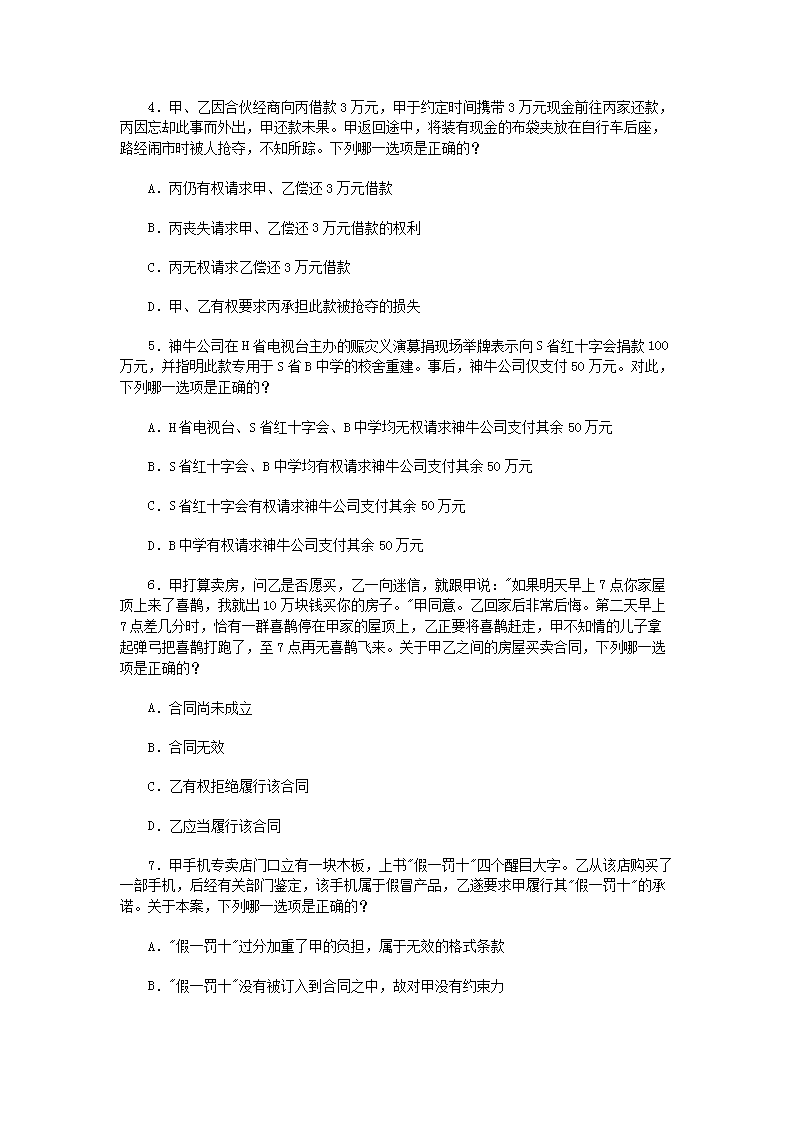 4．甲、乙因合伙经商向丙借款 3 万元，甲于约定时间携带 3 万元现金前往丙家还款，丙因忘却此事而外出，甲还款未果。甲返回途中，将装有现金的布袋夹放在自行车后座，路经闹市时被人抢夺，不知所踪。下列哪一选项是正确的？

A．丙仍有权请求甲、乙偿还 3 万元借款

B．丙丧失请求甲、乙偿还 3 万元借款的权利

C．丙无权请求乙偿还 3 万元借款

D．甲、乙有权要求丙承担此款被抢夺的损失

5．神牛公司在 H 省电视台主办的赈灾义演募捐现场举牌表示向 S 省红十字会捐款 100 万元，并指明此款专用于 S 省 B 中学的校舍重建。事后，神牛公司仅支付 50 万元。对此，下列哪一选项是正确的？

A．H 省电视台、S 省红十字会、B 中学均无权请求神牛公司支付其余 50 万元

B．S 省红十字会、B 中学均有权请求神牛公司支付其余 50 万元

C．S 省红十字会有权请求神牛公司支付其余 50 万元

D．B 中学有权请求神牛公司支付其余 50 万元

6．甲打算卖房，问乙是否愿买，乙一向迷信，就跟甲说："如果明天早上 7 点你家屋顶上来了喜鹊，我就出 10 万块钱买你的房子。"甲同意。乙回家后非常后悔。第二天早上 7 点差几分时，恰有一群喜鹊停在甲家的屋顶上，乙正要将喜鹊赶走，甲不知情的儿子拿起弹弓把喜鹊打跑了，至 7 点再无喜鹊飞来。关于甲乙之间的房屋买卖合同，下列哪一选项是正确的？

A．合同尚未成立

B．合同无效

C．乙有权拒绝履行该合同

D．乙应当履行该合同

7．甲手机专卖店门口立有一块木板，上书"假一罚十"四个醒目大字。乙从该店购买了一部手机，后经有关部门鉴定，该手机属于假冒产品，乙遂要求甲履行其"假一罚十"的承诺。关于本案，下列哪一选项是正确的？

A．"假一罚十"过分加重了甲的负担，属于无效的格式条款

B．"假一罚十"没有被订入到合同之中，故对甲没有约束力